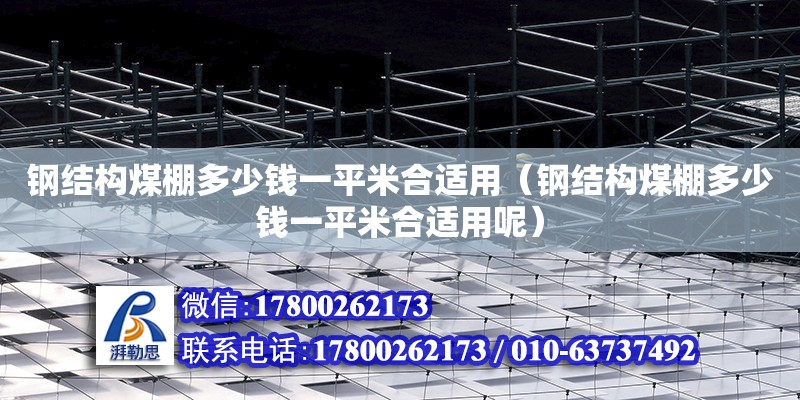 钢结构煤棚多少钱一平米合适用（钢结构煤棚多少钱一平米合适用呢）

湃勒思

微信:17800262173

联系电话:17800262173 / 010-63737492